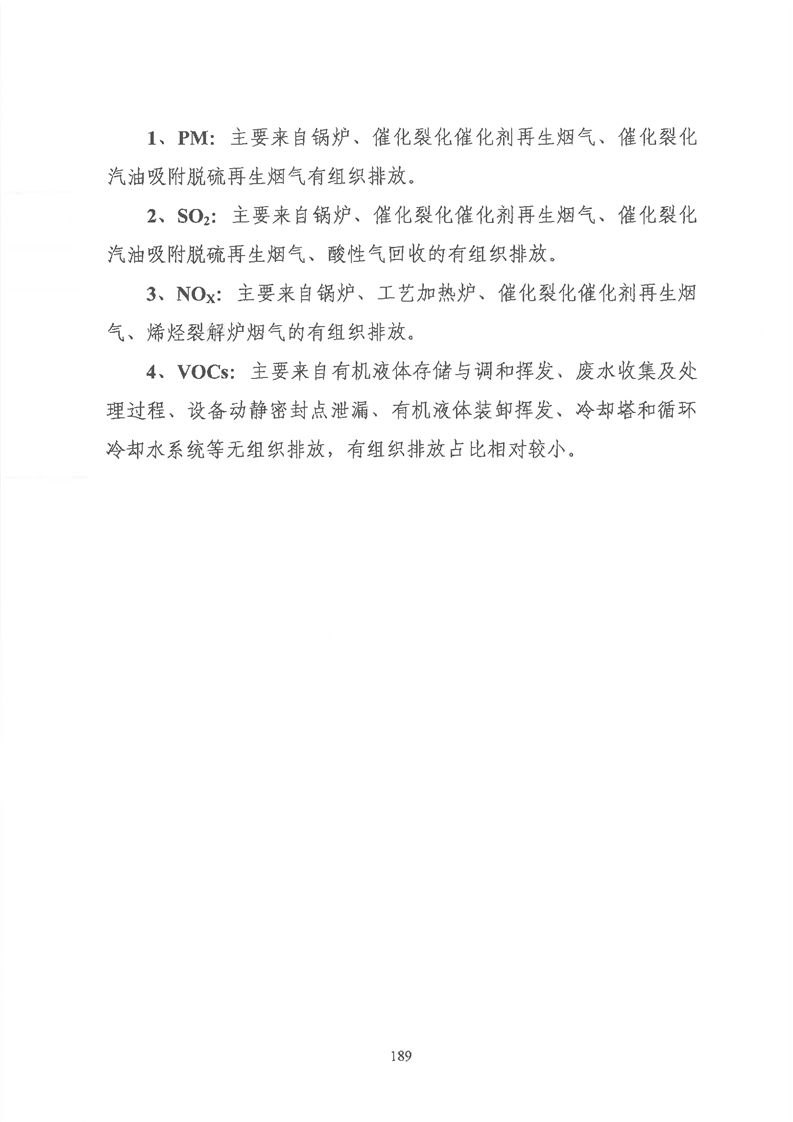 1、PM：主要来自锅炉、催化裂化催化剂再生烟气、催化裂化汽油吸附脱硫再生烟气有组织排放。

2、$SO_2$：主要来自锅炉、催化裂化催化剂再生烟气、催化裂化汽油吸附脱硫再生烟气、酸性气回收的有组织排放。

3、$NO_X$：主要来自锅炉、工艺加热炉、催化裂化催化剂再生烟气、烯烃裂解炉烟气的有组织排放。

4、VOCs：主要来自有机液体存储与调和挥发、废水收集及处理过程、设备动静密封点泄漏、有机液体装卸挥发、冷却塔和循环冷却水系统等无组织排放，有组织排放占比相对较小。

189